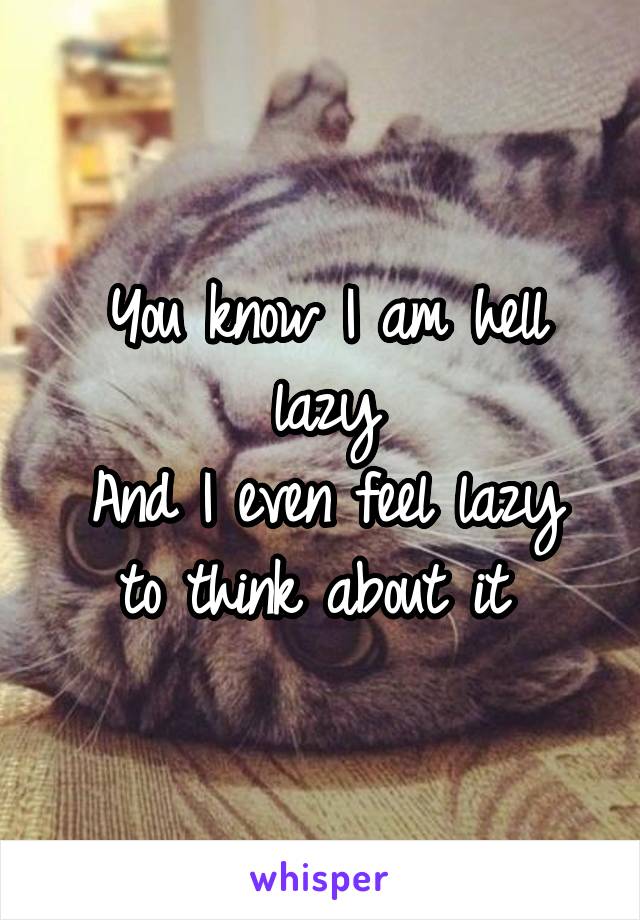 You know I am hell lazy
And I even feel lazy to think about it

whisper